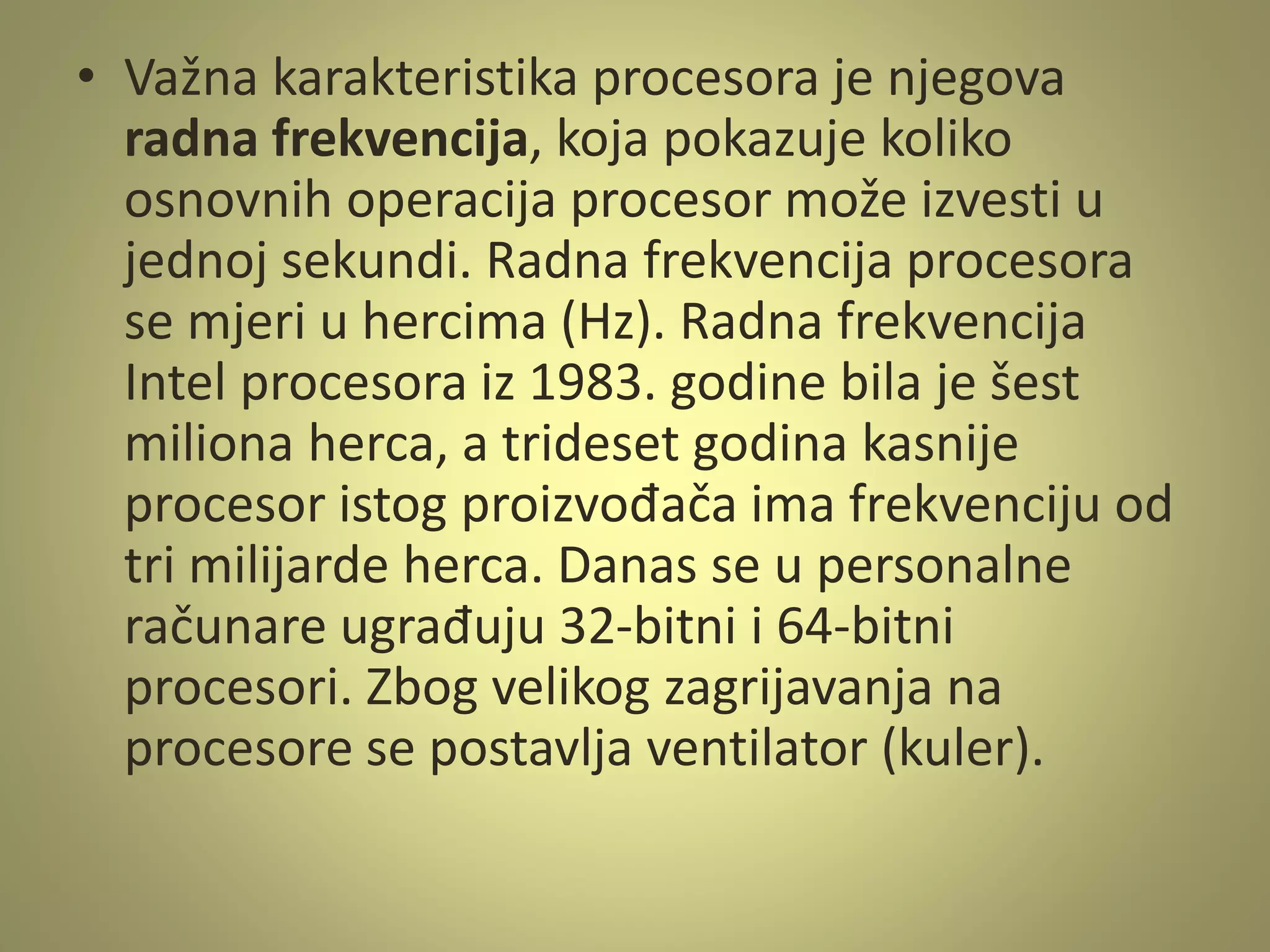 • Važna karakteristika procesora je njegova radna frekvencija, koja pokazuje koliko osnovnih operacija procesor može izvesti u jednoj sekundi. Radna frekvencija procesora se mjeri u hercima (Hz). Radna frekvencija Intel procesora iz 1983. godine bila je šest miliona herca, a trideset godina kasnije procesor istog proizvođača ima frekvenciju od tri milijarde herca. Danas se u personalne računare ugrađuju 32-bitni i 64-bitni procesori. Zbog velikog zagrijavanja na procesore se postavlja ventilator (kuler).